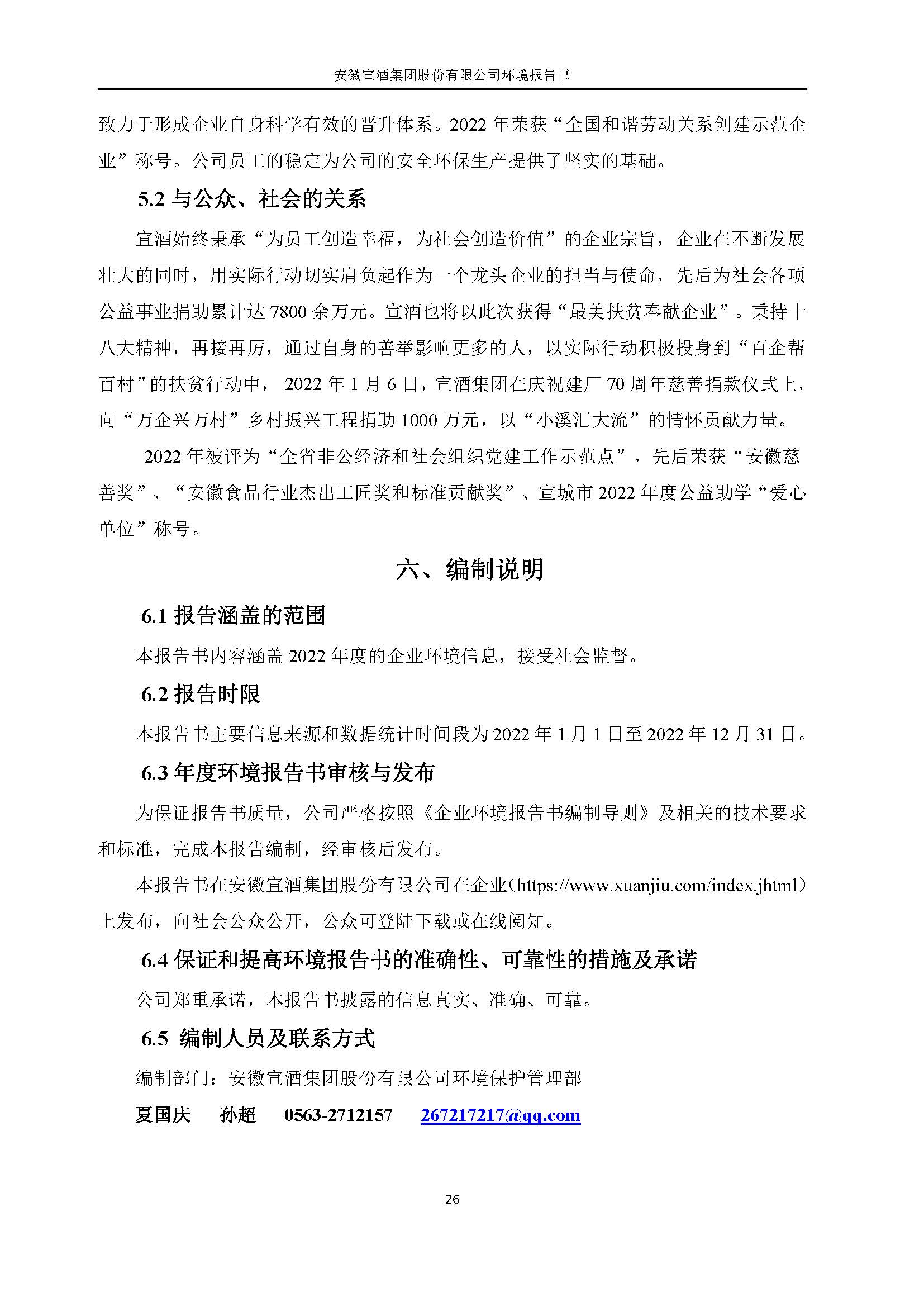 安徽宣酒集团股份有限公司环境报告书

致力于形成企业自身科学有效的晋升体系。2022 年荣获“全国和谐劳动关系创建示范企业”称号。公司员工的稳定为公司的安全环保生产提供了坚实的基础。

5.2 与公众、社会的关系

宣酒始终秉承“为员工创造幸福，为社会创造价值”的企业宗旨，企业在不断发展壮大的同时，用实际行动切实肩负起作为一个龙头企业的担当与使命，先后为社会各项公益事业捐助累计达 7800 余万元。宣酒也将以此次获得“最美扶贫奉献企业”。秉持十八大精神，再接再厉，通过自身的善举影响更多的人，以实际行动积极投身到“百企帮百村”的扶贫行动中， 2022 年 1 月 6 日，宣酒集团在庆祝建厂 70 周年慈善捐款仪式上，向“万企兴万村”乡村振兴工程捐助 1000 万元，以“小溪汇大流”的情怀贡献力量。

2022 年被评为“全省非公经济和社会组织党建工作示范点”，先后荣获“安徽慈善奖”、“安徽食品行业杰出工匠奖和标准贡献奖”、宣城市 2022 年度公益助学“爱心单位”称号。

六、编制说明

6.1 报告涵盖的范围

本报告书内容涵盖 2022 年度的企业环境信息，接受社会监督。

6.2 报告时限

本报告书主要信息来源和数据统计时间段为 2022 年 1 月 1 日至 2022 年 12 月 31 日。

6.3 年度环境报告书审核与发布

为保证报告书质量，公司严格按照《企业环境报告书编制导则》及相关的技术要求和标准，完成本报告编制，经审核后发布。

本报告书在安徽宣酒集团股份有限公司在企业(https://www.xuanjiu.com/index.jhtml)上发布，向社会公众公开，公众可登陆下载或在线阅知。

6.4 保证和提高环境报告书的准确性、可靠性的措施及承诺

公司郑重承诺，本报告书披露的信息真实、准确、可靠。

6.5 编制人员及联系方式

编制部门：安徽宣酒集团股份有限公司环境保护管理部

夏国庆 孙超 0563-2712157 267217217@qq.com

26